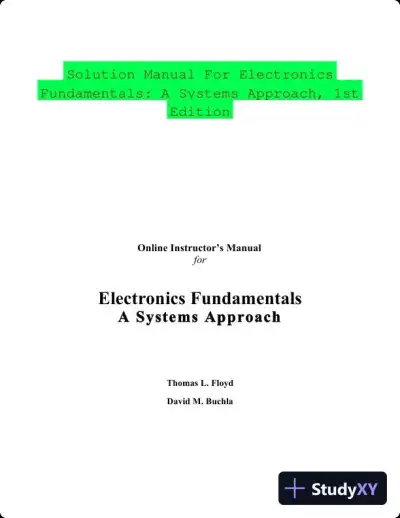 Solution Manual For Electronics Fundamentals: A Systems Approach, 1st Edition

Online Instructor's Manual
for

Electronics Fundamentals
A Systems Approach

Thomas L. Floyd

David M. Buchla

StudyXY